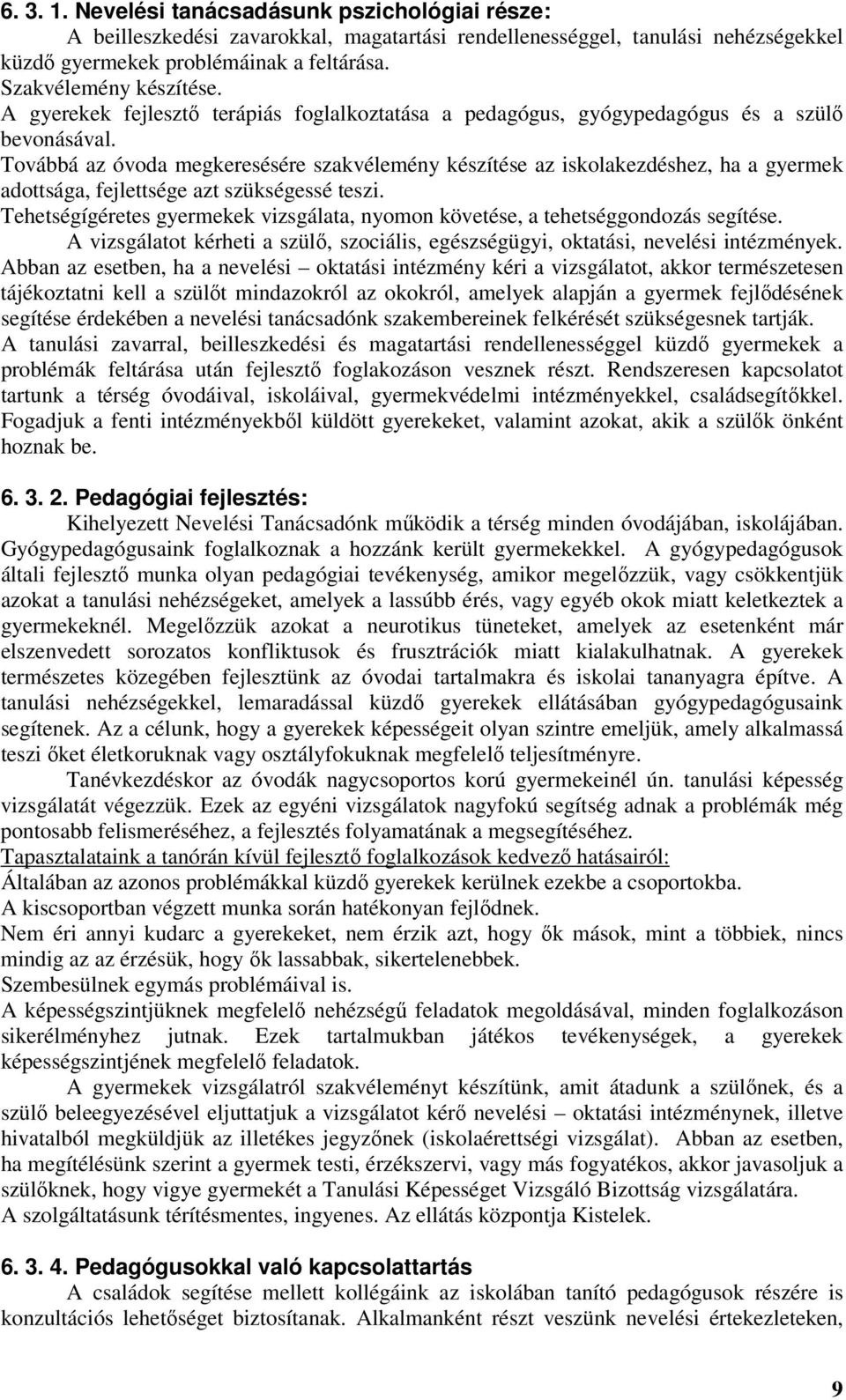 6. 3. 1. Nevelési tanácsadásunk pszichológiai része:
A beilleszkedési zavarokkal, magatartási rendellenességgel, tanulási nehézségekkel küzdő gyermekek problémáinak a feltárása.
Szakvélemény készítése.
A gyerekek fejlesztő terápiás foglalkoztatása a pedagógus, gyógypedagógus és a szülő bevonásával.
Továbbá az óvoda megkeresésére szakvélemény készítése az iskolakezdéshez, ha a gyermek adottsága, fejlettsége azt szükségessé teszi.
Tehetségígéretes gyermekek vizsgálata, nyomon követése, a tehetséggondozás segítése.
A vizsgálatot kérheti a szülő, szociális, egészségügyi, oktatási, nevelési intézmények. Abban az esetben, ha a nevelési – oktatási intézmény kéri a vizsgálatot, akkor természetesen tájékoztatni kell a szülőt mindazokról az okokról, amelyek alapján a gyermek fejlődésének segítése érdekében a nevelési tanácsadónk szakembereinek felkérését szükségesnek tartják.
A tanulási zavarral, beilleszkedési és magatartási rendellenességgel küzdő gyermekek a problémák feltárása után fejlesztő foglakozáson vesznek részt. Rendszeresen kapcsolatot tartunk a térség óvodáival, iskoláival, gyermekvédelmi intézményekkel, családsegítőkkel. Fogadjuk a fenti intézményekből küldött gyerekeket, valamint azokat, akik a szülők önként hoznak be.

6. 3. 2. Pedagógiai fejlesztés:
Kihelyezett Nevelési Tanácsadónk működik a térség minden óvodájában, iskolájában. Gyógypedagógusaink foglalkoznak a hozzánk került gyermekekkel. A gyógypedagógusok általi fejlesztő munka olyan pedagógiai tevékenység, amikor megelőzzük, vagy csökkentjük azokat a tanulási nehézségeket, amelyek a lassúbb érés, vagy egyéb okok miatt keletkeztek a gyermekeknél. Megelőzzük azokat a neurotikus tüneteket, amelyek az esetenként már elszenvedett sorozatos konfliktusok és frusztrációk miatt kialakulhatnak. A gyerekek természetes közegében fejlesztünk az óvodai tartalmakra és iskolai tananyagra építve. A tanulási nehézségekkel, lemaradással küzdő gyerekek ellátásában gyógypedagógusaink segítenek. Az a célunk, hogy a gyerekek képességeit olyan szintre emeljük, amely alkalmassá teszi őket életkoruknak vagy osztályfokuknak megfelelő teljesítményre.
Tanévkezdéskor az óvodák nagycsoportos korú gyermekeinél ún. tanulási képesség vizsgálatát végezzük. Ezek az egyéni vizsgálatok nagyfokú segítség adnak a problémák még pontosabb felismeréséhez, a fejlesztés folyamatának a megsegítéséhez.
Tapasztalataink a tanórán kívül fejlesztő foglalkozások kedvező hatásairól:
Általában az azonos problémákkal küzdő gyerekek kerülnek ezekbe a csoportokba.
A kiscsoportban végzett munka során hatékonyan fejlődnek.
Nem éri annyi kudarc a gyerekeket, nem érzik azt, hogy ők mások, mint a többiek, nincs mindig az az érzésük, hogy ők lassabbak, sikertelenebbek.
Szembesülnek egymás problémáival is.
A képességszintjüknek megfelelő nehézségű feladatok megoldásával, minden foglalkozáson sikerélményhez jutnak. Ezek tartalmukban játékos tevékenységek, a gyerekek képességszintjének megfelelő feladatok.
A gyermekek vizsgálatról szakvéleményt készítünk, amit átadunk a szülőnek, és a szülő beleegyezésével eljuttatjuk a vizsgálatot kérő nevelési – oktatási intézménynek, illetve hivatalból megküldjük az illetékes jegyzőnek (iskolaérettségi vizsgálat). Abban az esetben, ha megítélésünk szerint a gyermek testi, érzékszervi, vagy más fogyatékos, akkor javasoljuk a szülőknek, hogy vigye gyermekét a Tanulási Képességet Vizsgáló Bizottság vizsgálatára.
A szolgáltatásunk térítésmentes, ingyenes. Az ellátás központja Kistelek.

6. 3. 4. Pedagógusokkal való kapcsolattartás
A családok segítése mellett kollégáink az iskolában tanító pedagógusok részére is konzultációs lehetőséget biztosítanak. Alkalmanként részt veszünk nevelési értekezleteken,

9